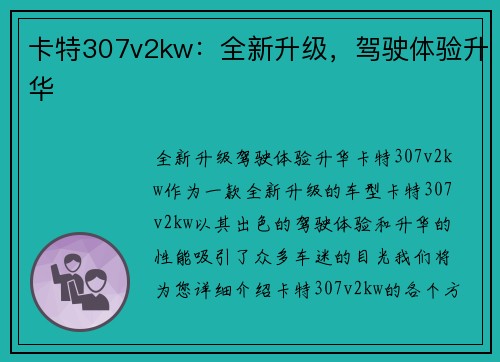 卡特307v2kw：全新升级，驾驶体验升华

全新升级驾驶体验升华卡特307v2kw作为一款全新升级的车型卡特307v2kw以其出色的驾驶体验和升华的性能吸引了众多车迷的目光我们将为您详细介绍卡特307v2kw的各个方